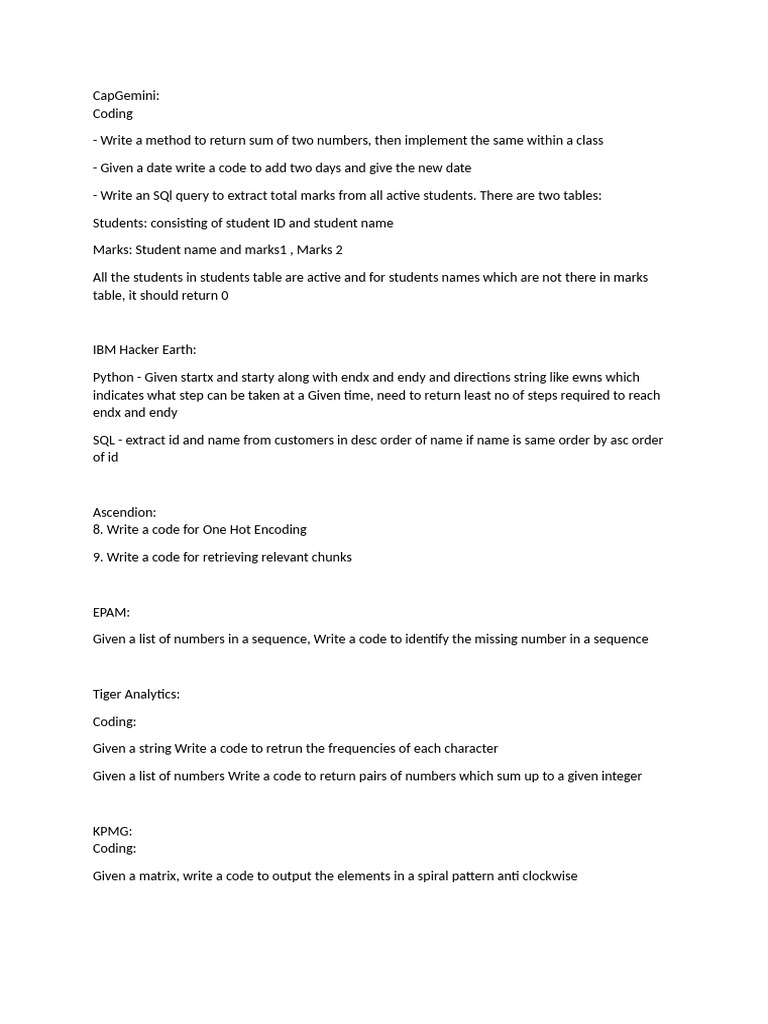 CapGemini:
Coding

- Write a method to return sum of two numbers, then implement the same within a class

- Given a date write a code to add two days and give the new date

- Write an SQl query to extract total marks from all active students. There are two tables:

Students: consisting of student ID and student name

Marks: Student name and marks1 , Marks 2

All the students in students table are active and for students names which are not there in marks table, it should return 0

IBM Hacker Earth:

Python - Given startx and starty along with endx and endy and directions string like ewns which indicates what step can be taken at a Given time, need to return least no of steps required to reach endx and endy

SQL - extract id and name from customers in desc order of name if name is same order by asc order of id

Ascendion:
8. Write a code for One Hot Encoding

9. Write a code for retrieving relevant chunks

EPAM:

Given a list of numbers in a sequence, Write a code to identify the missing number in a sequence

Tiger Analytics:

Coding:

Given a string Write a code to retrun the frequencies of each character

Given a list of numbers Write a code to return pairs of numbers which sum up to a given integer

KPMG:
Coding:

Given a matrix, write a code to output the elements in a spiral pattern anti clockwise